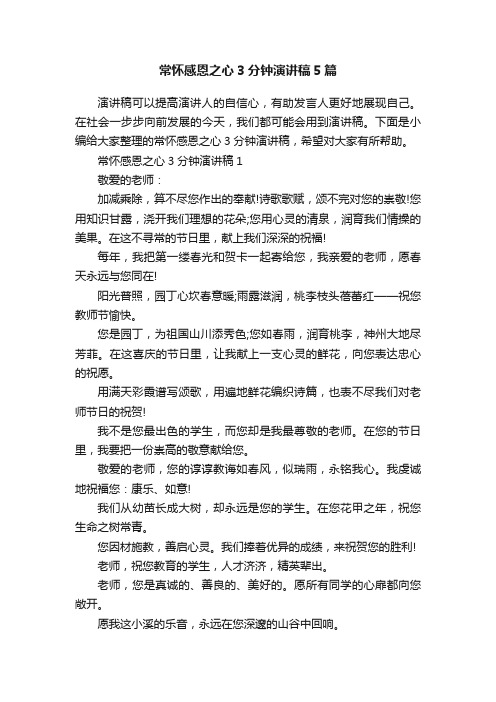 常怀感恩之心 3 分钟演讲稿 5 篇

演讲稿可以提高演讲人的自信心，有助发言人更好地展现自己。在社会一步步向前发展的今天，我们都可能会用到演讲稿。下面是小编给大家整理的常怀感恩之心 3 分钟演讲稿，希望对大家有所帮助。

常怀感恩之心 3 分钟演讲稿 1

敬爱的老师：

加减乘除，算不尽您作出的奉献!诗歌歌赋，颂不完对您的崇敬!您用知识甘露，浇开我们理想的花朵;您用心灵的清泉，润育我们情操的美果。在这不寻常的节日里，献上我们深深的祝福!

每年，我把第一缕春光和贺卡一起寄给您，我亲爱的老师，愿春天永远与您同在!

阳光普照，园丁心坎春意暖;雨露滋润，桃李枝头蓓蕾红——祝您教师节愉快。

您是园丁，为祖国山川添秀色;您如春雨，润育桃李，神州大地尽芳菲。在这喜庆的节日里，让我献上一支心灵的鲜花，向您表达忠心的祝愿。

用满天彩霞谱写颂歌，用遍地鲜花编织诗篇，也表不尽我们对老师节日的祝贺!

我不是您最出色的学生，而您却是我最尊敬的老师。在您的节日里，我要把一份崇高的敬意献给您。

敬爱的老师，您的谆谆教诲如春风，似瑞雨，永铭我心。我虔诚地祝福您：康乐、如意!

我们从幼苗长成大树，却永远是您的学生。在您花甲之年，祝您生命之树常青。

您因材施教，善启心灵。我们捧着优异的成绩，来祝贺您的胜利!

老师，祝您教育的学生，人才济济，精英辈出。

老师，您是真诚的、善良的、美好的。愿所有同学的心扉都向您敞开。

愿我这小溪的乐音，永远在您深邃的山谷中回响。